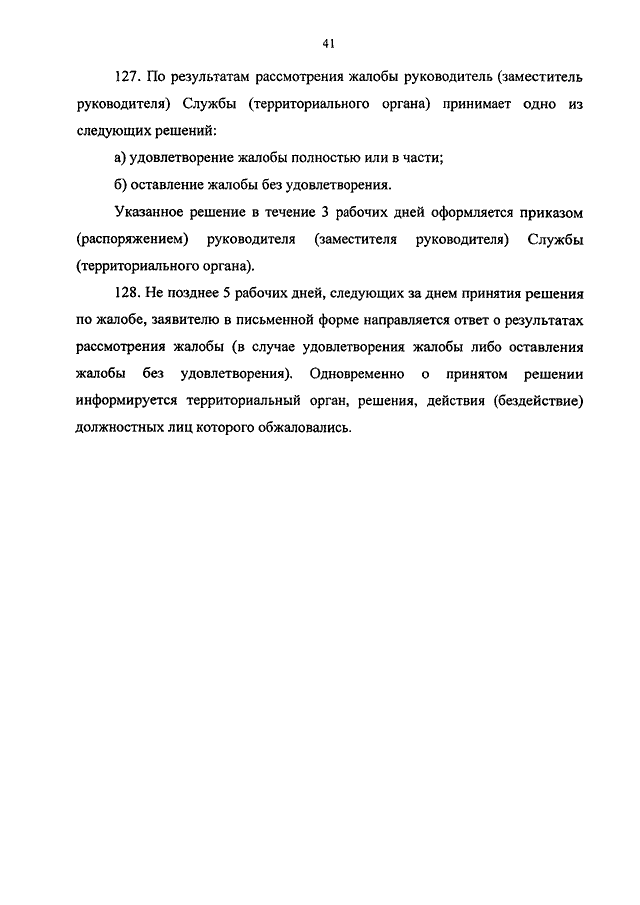 41

127. По результатам рассмотрения жалобы руководитель (заместитель руководителя) Службы (территориального органа) принимает одно из следующих решений:

а) удовлетворение жалобы полностью или в части;

б) оставление жалобы без удовлетворения.

Указанное решение в течение 3 рабочих дней оформляется приказом (распоряжением) руководителя (заместителя руководителя) Службы (территориального органа).

128. Не позднее 5 рабочих дней, следующих за днем принятия решения по жалобе, заявителю в письменной форме направляется ответ о результатах рассмотрения жалобы (в случае удовлетворения жалобы либо оставления жалобы без удовлетворения). Одновременно о принятом решении информируется территориальный орган, решения, действия (бездействие) должностных лиц которого обжаловались.